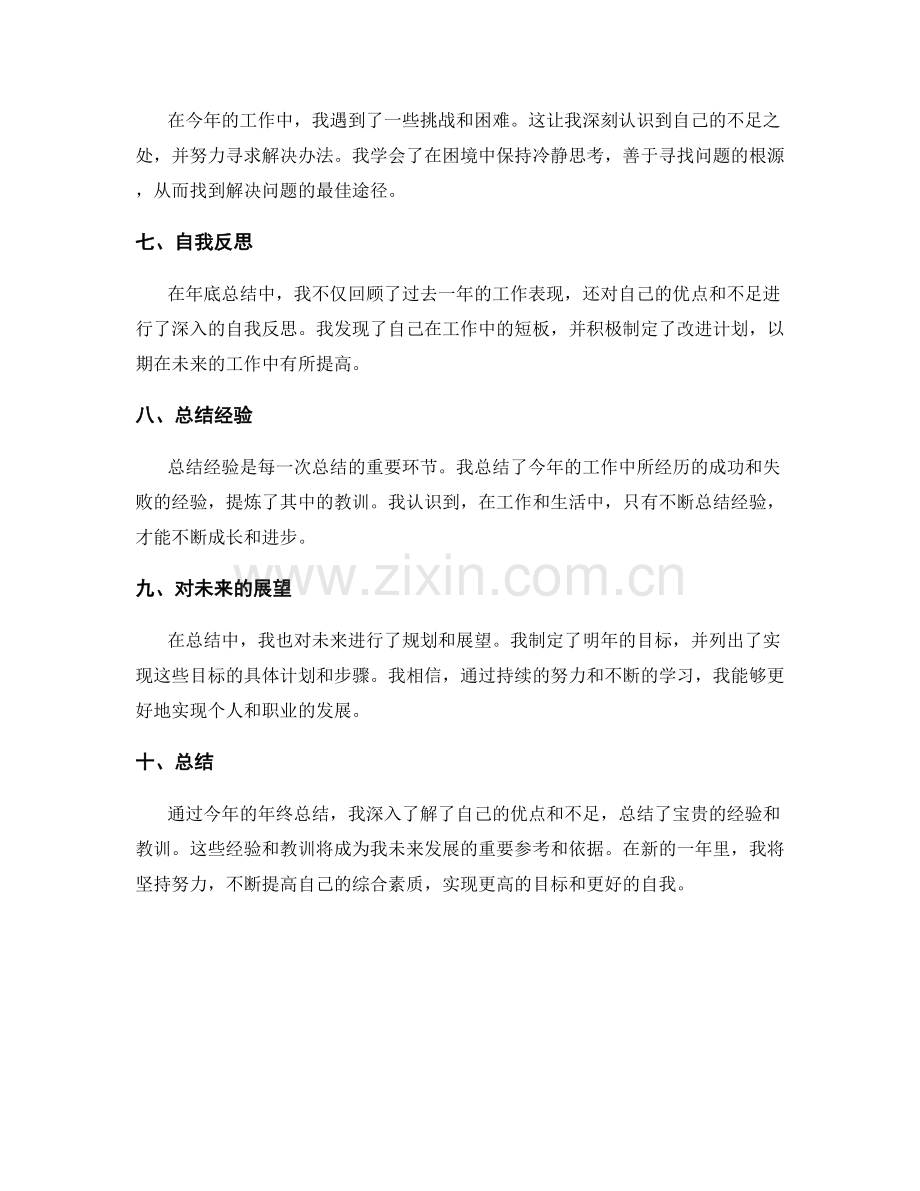 在今年的工作中，我遇到了一些挑战和困难。这让我深刻认识到自己的不足之处，并努力寻求解决办法。我学会了在困境中保持冷静思考，善于寻找问题的根源，从而找到解决问题的最佳途径。

七、自我反思

在年底总结中，我不仅回顾了过去一年的工作表现，还对自己的优点和不足进行了深入的自我反思。我发现了自己在工作中的短板，并积极制定了改进计划，以期在未来的工作中有所提高。

八、总结经验

总结经验是每一次总结的重要环节。我总结了今年的工作中所经历的成功和失败的经验，提炼了其中的教训。我认识到，在工作和生活中，只有不断总结经验，才能不断成长和进步。

九、对未来的展望

在总结中，我也对未来进行了规划和展望。我制定了明年的目标，并列出了实现这些目标的具体计划和步骤。我相信，通过持续的努力和不断的学习，我能够更好地实现个人和职业的发展。

十、总结

通过今年的年终总结，我深入了解了自己的优点和不足，总结了宝贵的经验和教训。这些经验和教训将成为我未来发展的重要参考和依据。在新的一年里，我将坚持努力，不断提高自己的综合素质，实现更高的目标和更好的自我。

www.zixin.com.cn